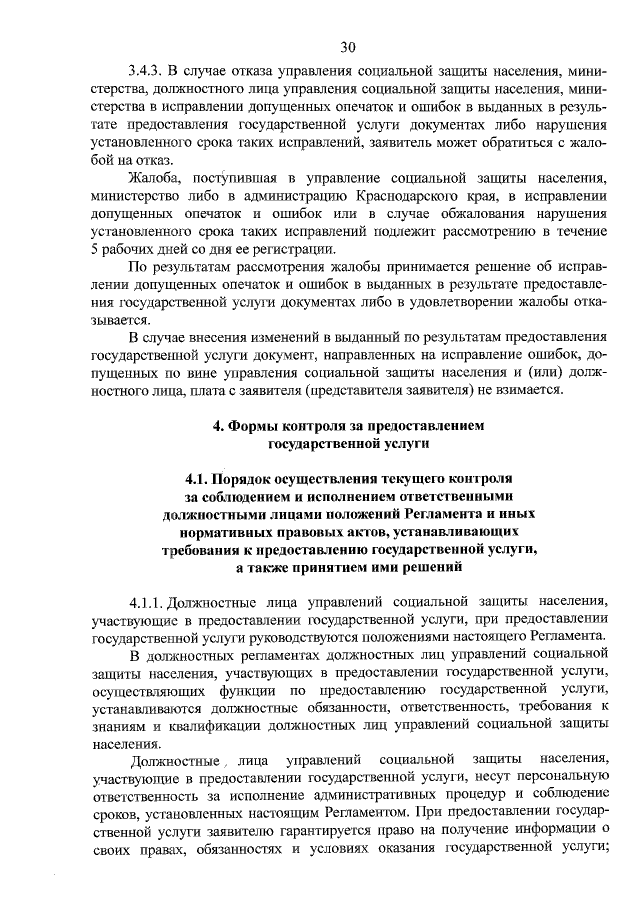 30

3.4.3. В случае отказа управления социальной защиты населения, министерства, должностного лица управления социальной защиты населения, министерства в исправлении допущенных опечаток и ошибок в выданных в результате предоставления государственной услуги документах либо нарушения установленного срока таких исправлений, заявитель может обратиться с жалобой на отказ.

Жалоба, поступившая в управление социальной защиты населения, министерство либо в администрацию Краснодарского края, в исправлении допущенных опечаток и ошибок или в случае обжалования нарушения установленного срока таких исправлений подлежит рассмотрению в течение 5 рабочих дней со дня ее регистрации.

По результатам рассмотрения жалобы принимается решение об исправлении допущенных опечаток и ошибок в выданных в результате предоставления государственной услуги документах либо в удовлетворении жалобы отказывается.

В случае внесения изменений в выданный по результатам предоставления государственной услуги документ, направленных на исправление ошибок, допущенных по вине управления социальной защиты населения и (или) должностного лица, плата с заявителя (представителя заявителя) не взимается.

4. Формы контроля за предоставлением государственной услуги

4.1. Порядок осуществления текущего контроля за соблюдением и исполнением ответственными должностными лицами положений Регламента и иных нормативных правовых актов, устанавливающих требования к предоставлению государственной услуги, а также принятием ими решений

4.1.1. Должностные лица управлений социальной защиты населения, участвующие в предоставлении государственной услуги, при предоставлении государственной услуги руководствуются положениями настоящего Регламента.

В должностных регламентах должностных лиц управлений социальной защиты населения, участвующих в предоставлении государственной услуги, осуществляющих функции по предоставлению государственной услуги, устанавливаются должностные обязанности, ответственность, требования к знаниям и квалификации должностных лиц управлений социальной защиты населения.

Должностные лица управлений социальной защиты населения, участвующие в предоставлении государственной услуги, несут персональную ответственность за исполнение административных процедур и соблюдение сроков, установленных настоящим Регламентом. При предоставлении государственной услуги заявителю гарантируется право на получение информации о своих правах, обязанностях и условиях оказания государственной услуги;